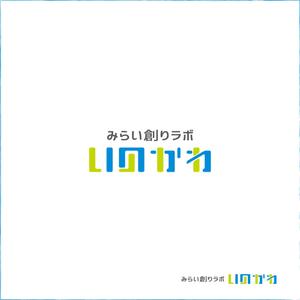 みらい創りラボ
いのかわ

みらい創りラボ いのかわ